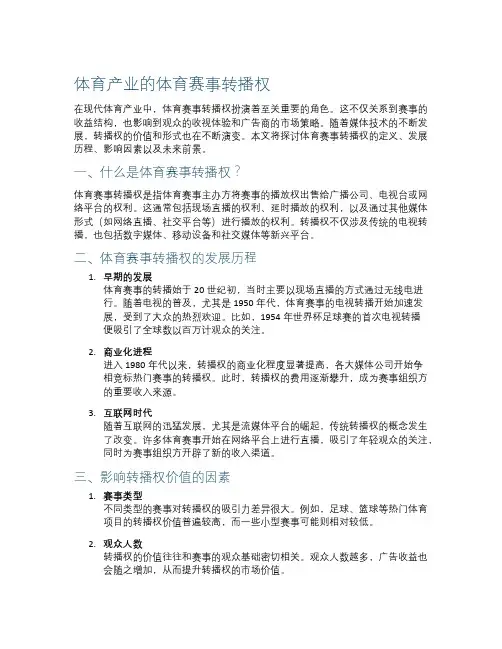 体育产业的体育赛事转播权

在现代体育产业中，体育赛事转播权扮演着至关重要的角色。这不仅关系到赛事的收益结构，也影响到观众的收视体验和广告商的市场策略。随着媒体技术的不断发展，转播权的价值和形式也在不断演变。本文将探讨体育赛事转播权的定义、发展历程、影响因素以及未来前景。

一、什么是体育赛事转播权？

体育赛事转播权是指体育赛事主办方将赛事的播放权出售给广播公司、电视台或网络平台的权利。这通常包括现场直播的权利、延时播放的权利，以及通过其他媒体形式（如网络直播、社交平台等）进行播放的权利。转播权不仅涉及传统的电视转播，也包括数字媒体、移动设备和社交媒体等新兴平台。

二、体育赛事转播权的发展历程

1. 早期的发展
体育赛事的转播始于 20 世纪初，当时主要以现场直播的方式通过无线电进行。随着电视的普及，尤其是 1950 年代，体育赛事的电视转播开始加速发展，受到了大众的热烈欢迎。比如，1954 年世界杯足球赛的首次电视转播便吸引了全球数以百万计观众的关注。

2. 商业化进程
进入 1980 年代以来，转播权的商业化程度显著提高，各大媒体公司开始争相竞标热门赛事的转播权。此时，转播权的费用逐渐攀升，成为赛事组织方的重要收入来源。

3. 互联网时代
随着互联网的迅猛发展，尤其是流媒体平台的崛起，传统转播权的概念发生了改变。许多体育赛事开始在网络平台上进行直播，吸引了年轻观众的关注，同时为赛事组织方开辟了新的收入渠道。

三、影响转播权价值的因素

1. 赛事类型
不同类型的赛事对转播权的吸引力差异很大。例如，足球、篮球等热门体育项目的转播权价值普遍较高，而一些小型赛事可能则相对较低。

2. 观众人数
转播权的价值往往和赛事的观众基础密切相关。观众人数越多，广告收益也会随之增加，从而提升转播权的市场价值。